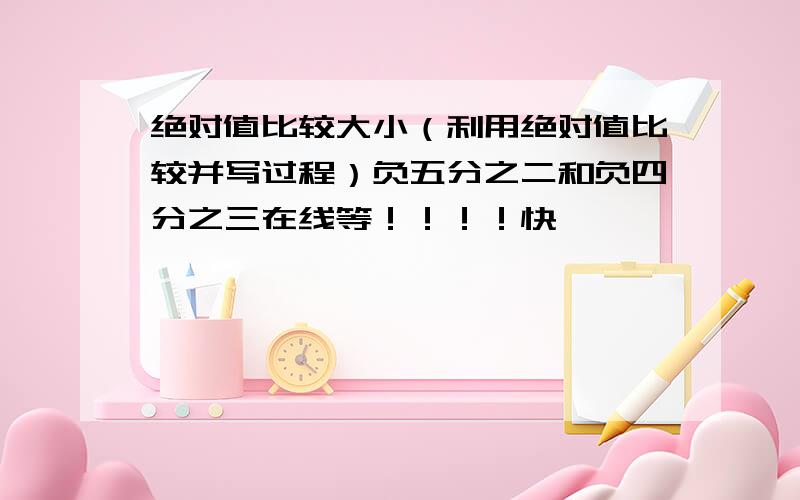 绝对值比较大小（利用绝对值比较并写过程）负五分之二和负四分之三在线等！！！！快